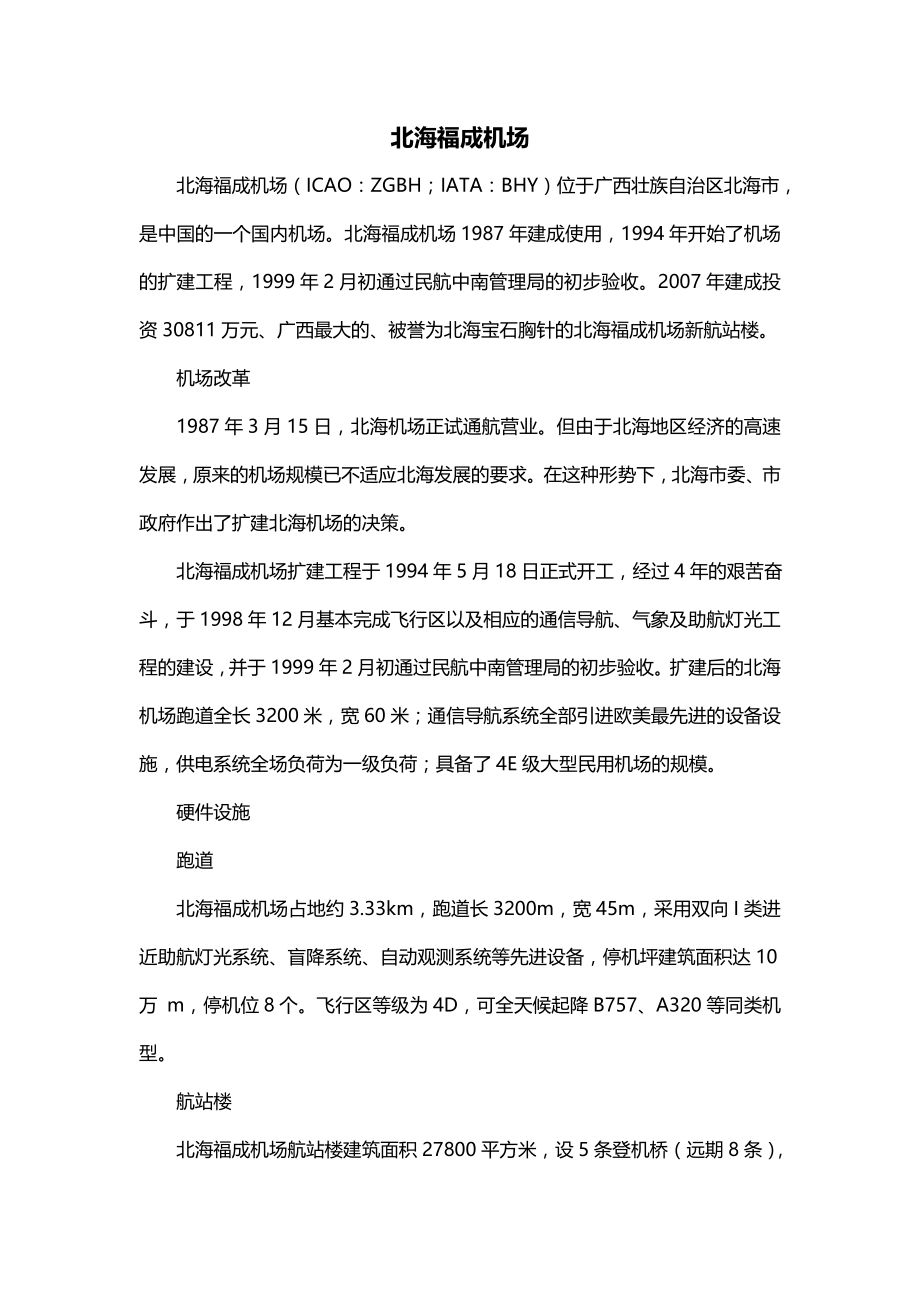 北海福成机场

北海福成机场（ICAO：ZGBH；IATA：BHY）位于广西壮族自治区北海市，是中国的一个国内机场。北海福成机场 1987 年建成使用，1994 年开始了机场的扩建工程，1999 年 2 月初通过民航中南管理局的初步验收。2007 年建成投资 30811 万元、广西最大的、被誉为北海宝石胸针的北海福成机场新航站楼。

机场改革

1987 年 3 月 15 日，北海机场正试通航营业。但由于北海地区经济的高速发展，原来的机场规模已不适应北海发展的要求。在这种形势下，北海市委、市政府作出了扩建北海机场的决策。

北海福成机场扩建工程于 1994 年 5 月 18 日正式开工，经过 4 年的艰苦奋斗，于 1998 年 12 月基本完成飞行区以及相应的通信导航、气象及助航灯光工程的建设，并于 1999 年 2 月初通过民航中南管理局的初步验收。扩建后的北海机场跑道全长 3200 米，宽 60 米；通信导航系统全部引进欧美最先进的设备设施，供电系统全场负荷为一级负荷；具备了 4E 级大型民用机场的规模。

硬件设施

跑道

北海福成机场占地约 3.33km，跑道长 3200m，宽 45m，采用双向 I 类进近助航灯光系统、盲降系统、自动观测系统等先进设备，停机坪建筑面积达 10 万 m，停机位 8 个。飞行区等级为 4D，可全天候起降 B757、A320 等同类机型。

航站楼

北海福成机场航站楼建筑面积 27800 平方米，设 5 条登机桥（远期 8 条），